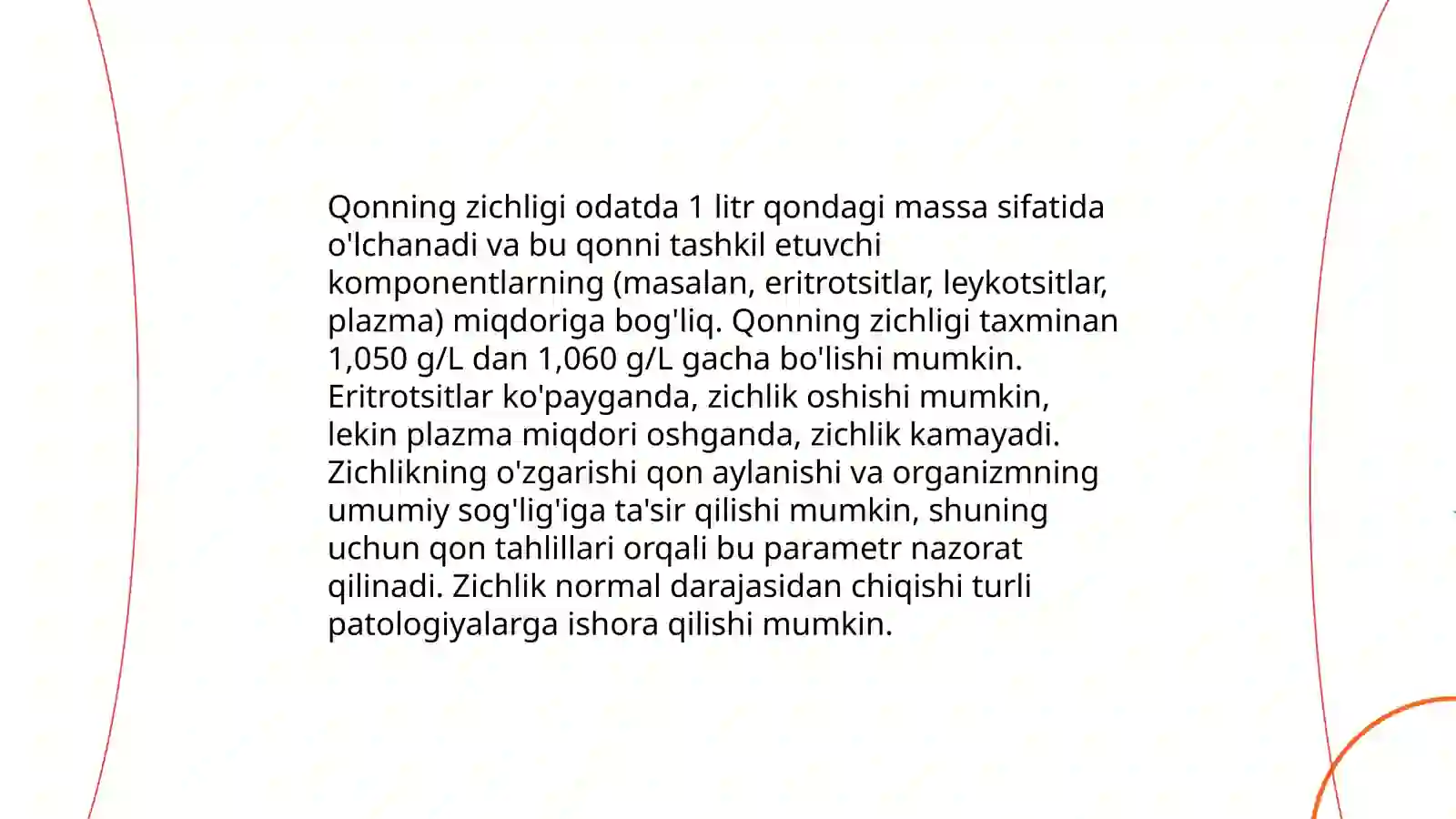 Qonning zichligi odatda 1 litr qondagi massa sifatida o'lchanadi va bu qonni tashkil etuvchi komponentlarning (masalan, eritrotsitlar, leykotsitlar, plazma) miqdoriga bog'liq. Qonning zichligi taxminan 1,050 g/L dan 1,060 g/L gacha bo'lishi mumkin. Eritrotsitlar ko'payganda, zichlik oshishi mumkin, lekin plazma miqdori oshganda, zichlik kamayadi. Zichlikning o'zgarishi qon aylanishi va organizmning umumiy sog'lig'iga ta'sir qilishi mumkin, shuning uchun qon tahlillari orqali bu parametr nazorat qilinadi. Zichlik normal darajasidan chiqishi turli patologiyalarga ishora qilishi mumkin.